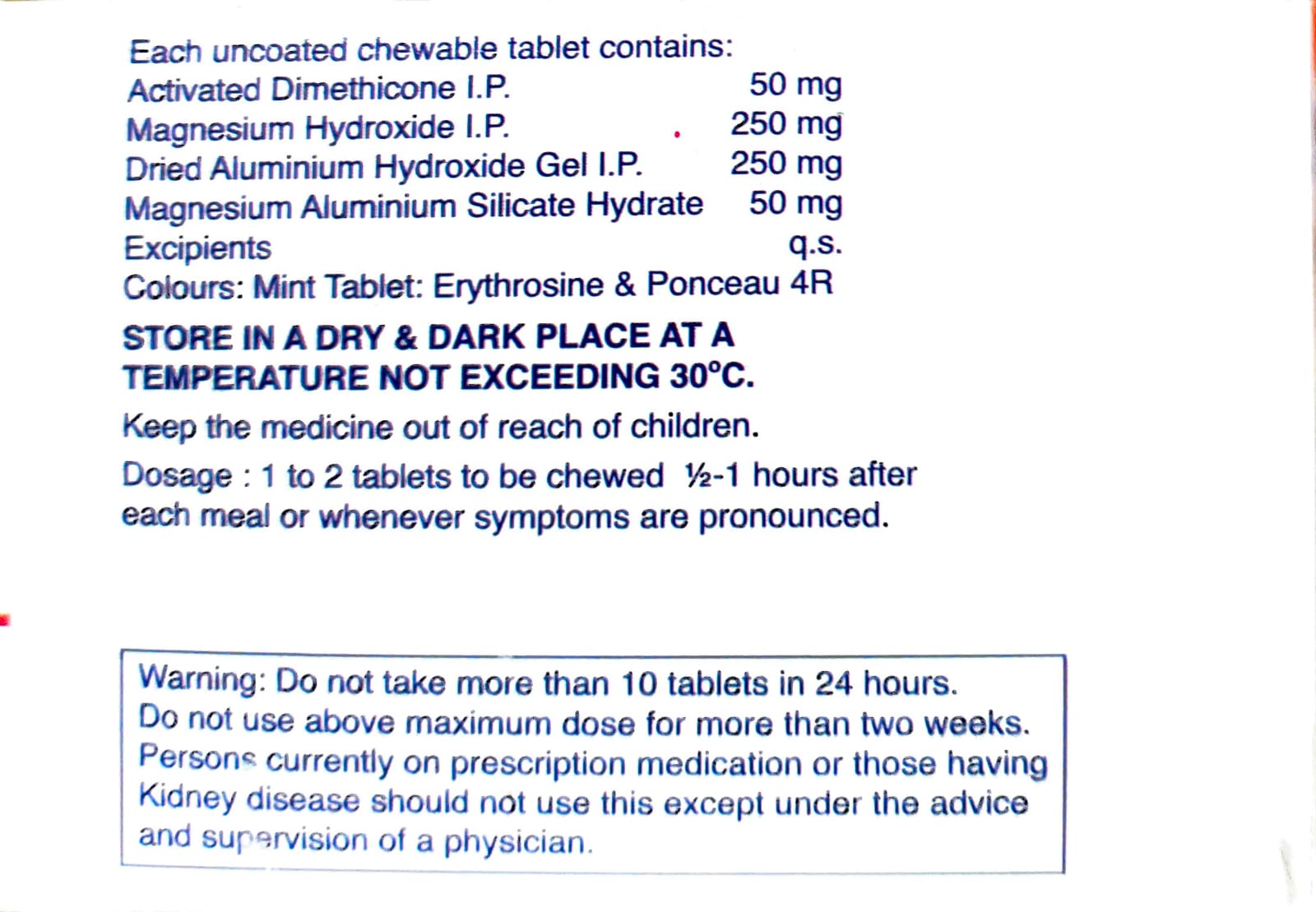 Each uncoated chewable tablet contains:
Activated Dimethicone I.P. 50 mg
Magnesium Hydroxide I.P. 250 mg
Dried Aluminium Hydroxide Gel I.P. 250 mg
Magnesium Aluminium Silicate Hydrate 50 mg
Excipients q.s.
Colours: Mint Tablet: Erythrosine & Ponceau 4R

STORE IN A DRY & DARK PLACE AT A TEMPERATURE NOT EXCEEDING 30°C.

Keep the medicine out of reach of children.

Dosage : 1 to 2 tablets to be chewed ½-1 hours after each meal or whenever symptoms are pronounced.

Warning: Do not take more than 10 tablets in 24 hours. Do not use above maximum dose for more than two weeks. Persons currently on prescription medication or those having Kidney disease should not use this except under the advice and supervision of a physician.